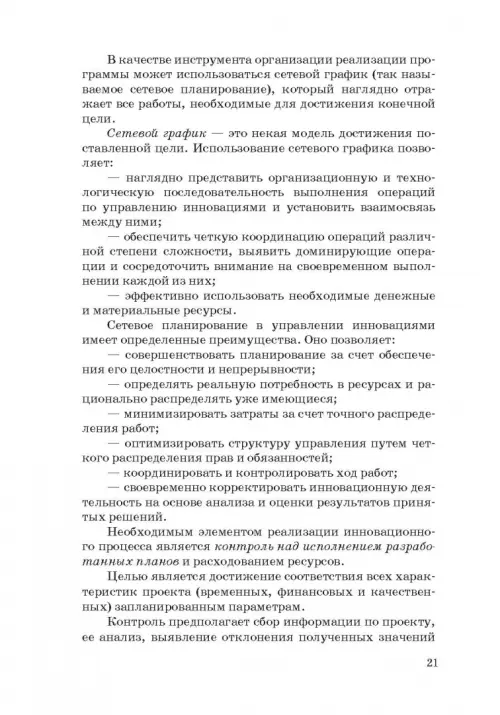 В качестве инструмента организации реализации программы может использоваться сетевой график (так называемое сетевое планирование), который наглядно отражает все работы, необходимые для достижения конечной цели.

Сетевой график — это некая модель достижения поставленной цели. Использование сетевого графика позволяет:

— наглядно представить организационную и технологическую последовательность выполнения операций по управлению инновациями и установить взаимосвязь между ними;

— обеспечить четкую координацию операций различной степени сложности, выявить доминирующие операции и сосредоточить внимание на своевременном выполнении каждой из них;

— эффективно использовать необходимые денежные и материальные ресурсы.

Сетевое планирование в управлении инновациями имеет определенные преимущества. Оно позволяет:

— совершенствовать планирование за счет обеспечения его целостности и непрерывности;

— определять реальную потребность в ресурсах и рационально распределять уже имеющиеся;

— минимизировать затраты за счет точного распределения работ;

— оптимизировать структуру управления путем четкого распределения прав и обязанностей;

— координировать и контролировать ход работ;

— своевременно корректировать инновационную деятельность на основе анализа и оценки результатов принятых решений.

Необходимым элементом реализации инновационного процесса является контроль над исполнением разработанных планов и расходованием ресурсов.

Целью является достижение соответствия всех характеристик проекта (временных, финансовых и качественных) запланированным параметрам.

Контроль предполагает сбор информации по проекту, ее анализ, выявление отклонения полученных значений

21